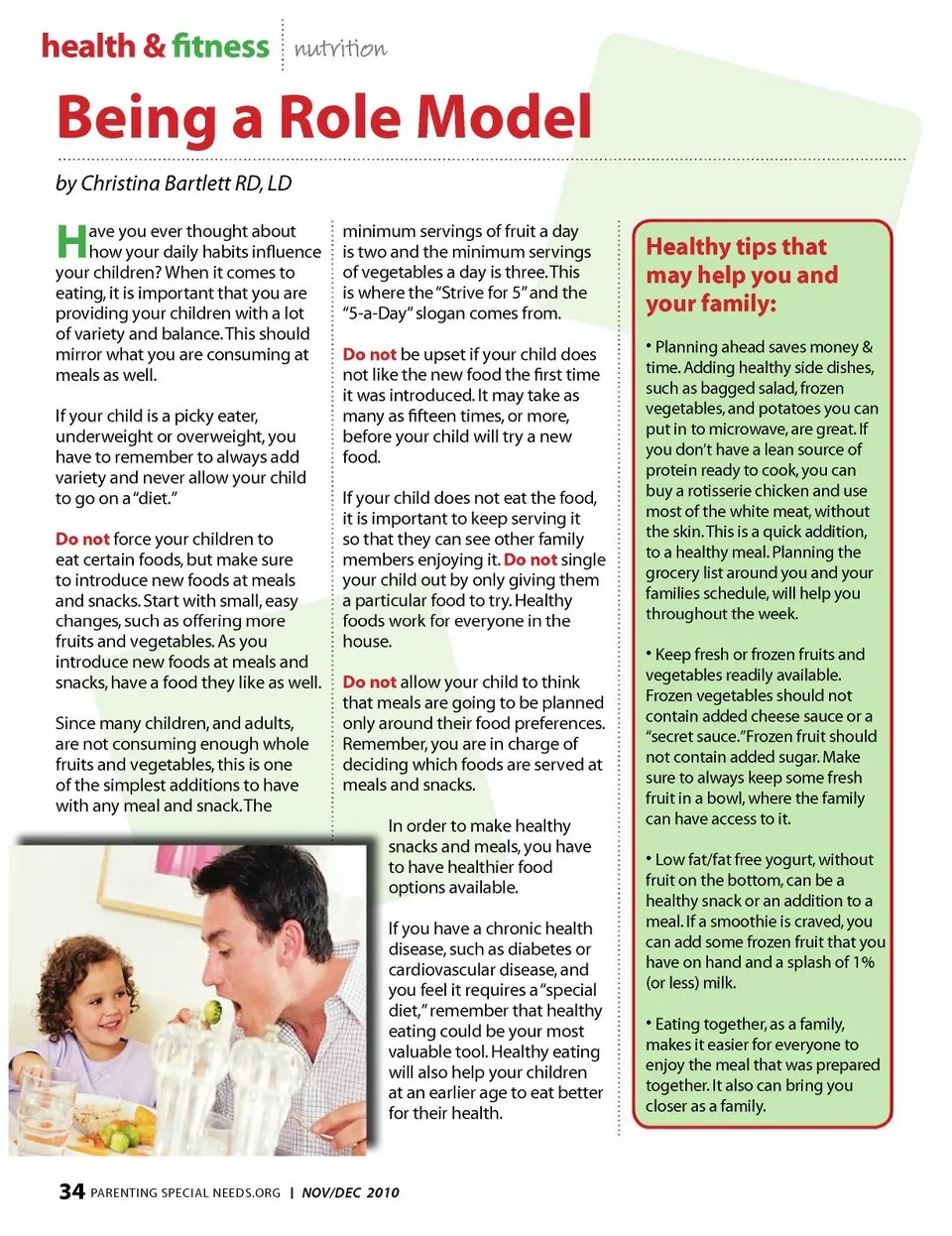 health & fitness nutrition

Being a Role Model

by Christina Bartlett RD, LD

Have you ever thought about how your daily habits influence your children? When it comes to eating, it is important that you are providing your children with a lot of variety and balance. This should mirror what you are consuming at meals as well.

If your child is a picky eater, underweight or overweight, you have to remember to always add variety and never allow your child to go on a "diet."

Do not force your children to eat certain foods, but make sure to introduce new foods at meals and snacks. Start with small, easy changes, such as offering more fruits and vegetables. As you introduce new foods at meals and snacks, have a food they like as well.

Since many children, and adults, are not consuming enough whole fruits and vegetables, this is one of the simplest additions to have with any meal and snack. The minimum servings of fruit a day is two and the minimum servings of vegetables a day is three. This is where the "Strive for 5" and the "5-a-Day" slogan comes from.

Do not be upset if your child does not like the new food the first time it was introduced. It may take as many as fifteen times, or more, before your child will try a new food.

If your child does not eat the food, it is important to keep serving it so that they can see other family members enjoying it. Do not single your child out by only giving them a particular food to try. Healthy foods work for everyone in the house.

Do not allow your child to think that meals are going to be planned only around their food preferences. Remember, you are in charge of deciding which foods are served at meals and snacks.

In order to make healthy snacks and meals, you have to have healthier food options available.

If you have a chronic health disease, such as diabetes or cardiovascular disease, and you feel it requires a "special diet," remember that healthy eating could be your most valuable tool. Healthy eating will also help your children at an earlier age to eat better for their health.

Healthy tips that may help you and your family:

• Planning ahead saves money & time. Adding healthy side dishes, such as bagged salad, frozen vegetables, and potatoes you can put in to microwave, are great. If you don't have a lean source of protein ready to cook, you can buy a rotisserie chicken and use most of the white meat, without the skin. This is a quick addition, to a healthy meal. Planning the grocery list around you and your families schedule, will help you throughout the week.

• Keep fresh or frozen fruits and vegetables readily available. Frozen vegetables should not contain added cheese sauce or a "secret sauce." Frozen fruit should not contain added sugar. Make sure to always keep some fresh fruit in a bowl, where the family can have access to it.

• Low fat/fat free yogurt, without fruit on the bottom, can be a healthy snack or an addition to a meal. If a smoothie is craved, you can add some frozen fruit that you have on hand and a splash of 1% (or less) milk.

• Eating together, as a family, makes it easier for everyone to enjoy the meal that was prepared together. It also can bring you closer as a family.

34 PARENTING SPECIAL NEEDS.ORG | NOV/DEC 2010